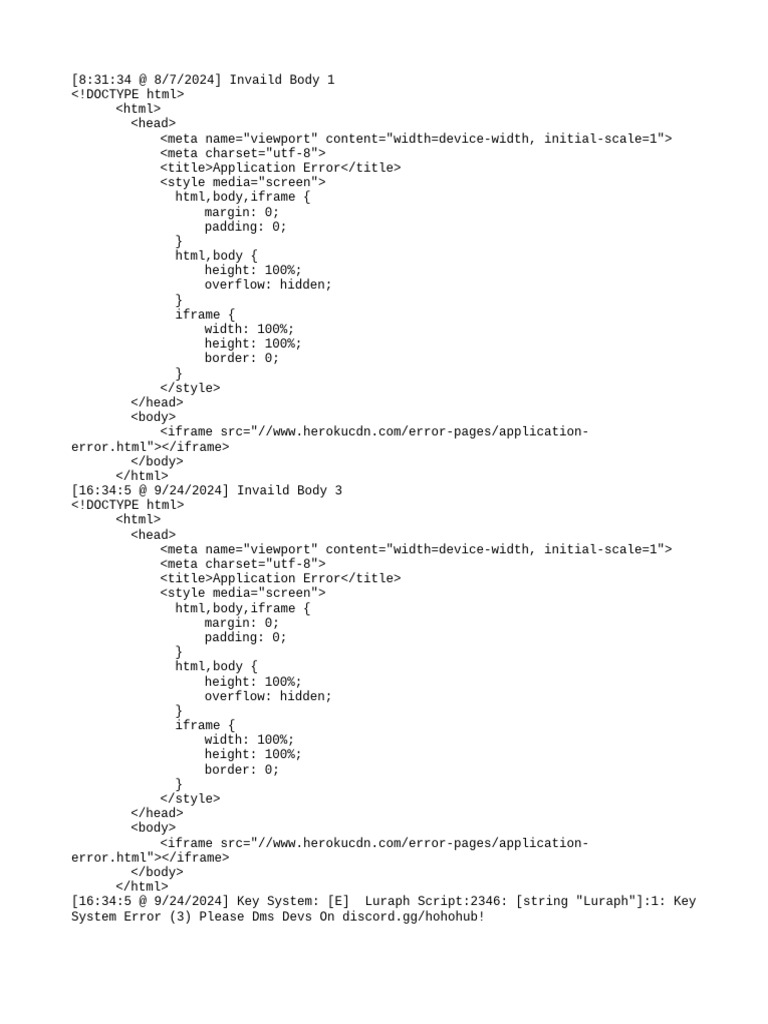 [8:31:34 @ 8/7/2024] Invaild Body 1
<!DOCTYPE html>
<html>
<head>
<meta name="viewport" content="width=device-width, initial-scale=1">
<meta charset="utf-8">
<title>Application Error</title>
<style media="screen">
html,body,iframe {
margin: 0;
padding: 0;
}
html,body {
height: 100%;
overflow: hidden;
}
iframe {
width: 100%;
height: 100%;
border: 0;
}
</style>
</head>
<body>
<iframe src="//www.herokucdn.com/error-pages/application-error.html"></iframe>
</body>
</html>
[16:34:5 @ 9/24/2024] Invaild Body 3
<!DOCTYPE html>
<html>
<head>
<meta name="viewport" content="width=device-width, initial-scale=1">
<meta charset="utf-8">
<title>Application Error</title>
<style media="screen">
html,body,iframe {
margin: 0;
padding: 0;
}
html,body {
height: 100%;
overflow: hidden;
}
iframe {
width: 100%;
height: 100%;
border: 0;
}
</style>
</head>
<body>
<iframe src="//www.herokucdn.com/error-pages/application-error.html"></iframe>
</body>
</html>
[16:34:5 @ 9/24/2024] Key System: [E]  Luraph Script:2346: [string "Luraph"]:1: Key System Error (3) Please Dms Devs On discord.gg/hohohub!